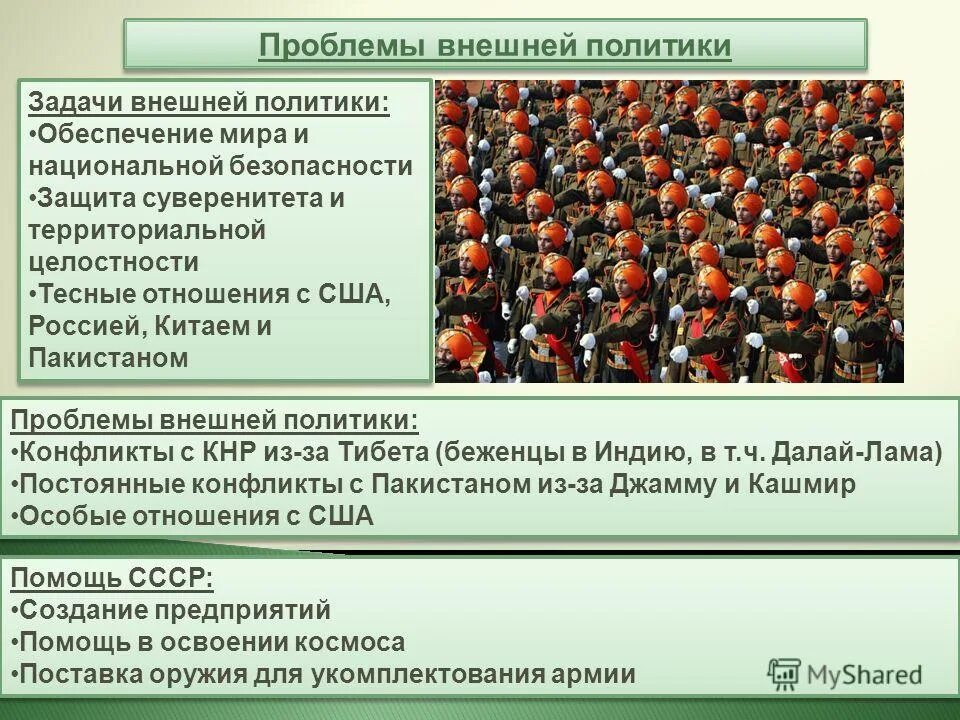 Проблемы внешней политики

Задачи внешней политики:
•Обеспечение мира и национальной безопасности
•Защита суверенитета и территориальной целостности
•Тесные отношения с США, Россией, Китаем и Пакистаном

Проблемы внешней политики:
•Конфликты с КНР из-за Тибета (беженцы в Индию, в т.ч. Далай-Лама)
•Постоянные конфликты с Пакистаном из-за Джамму и Кашмир
•Особые отношения с США

Помощь СССР:
•Создание предприятий
•Помощь в освоении космоса
•Поставка оружия для укомплектования армии

MyShared